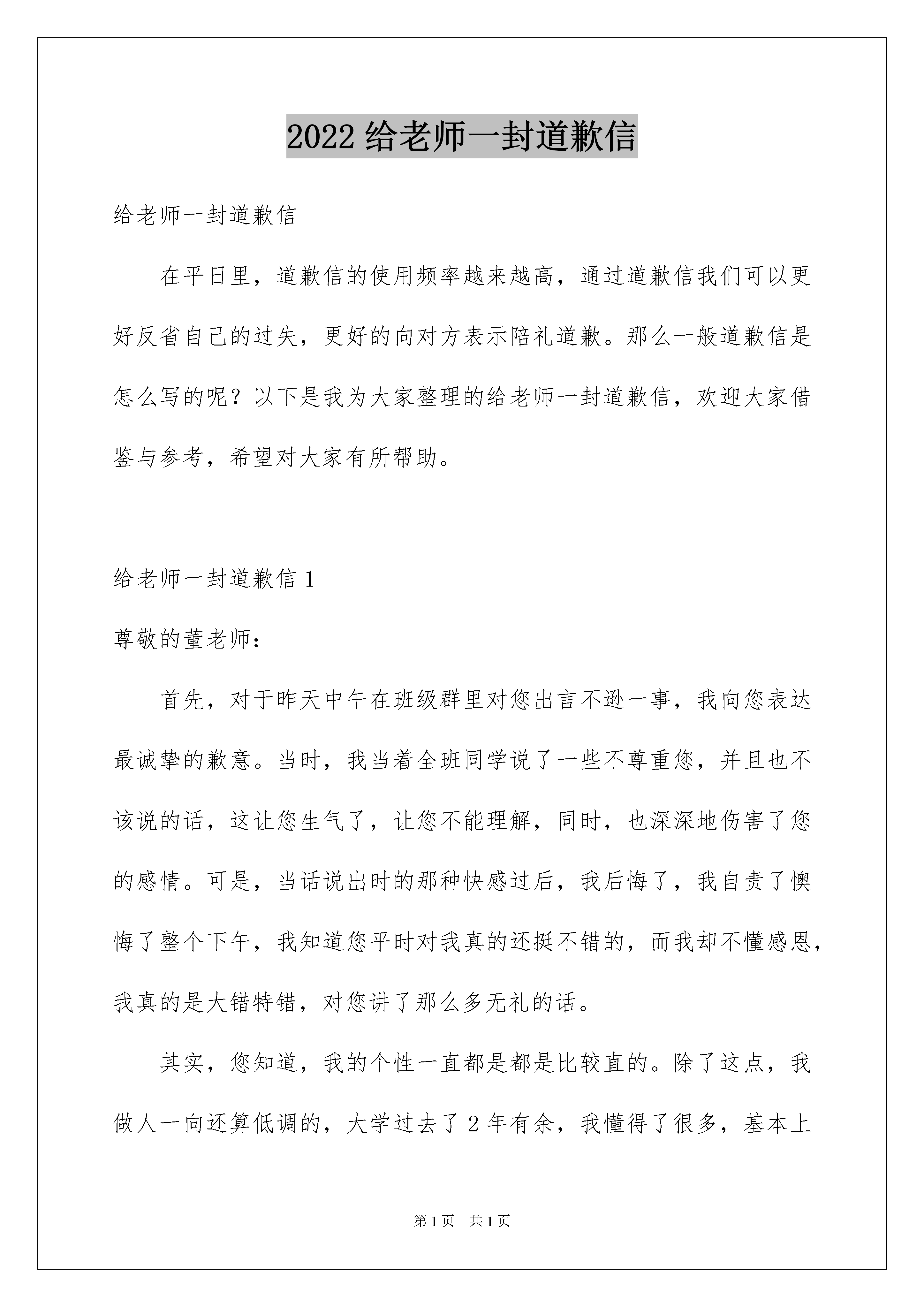 2022 给老师一封道歉信

给老师一封道歉信

在平日里，道歉信的使用频率越来越高，通过道歉信我们可以更好反省自己的过失，更好的向对方表示陪礼道歉。那么一般道歉信是怎么写的呢？以下是我为大家整理的给老师一封道歉信，欢迎大家借鉴与参考，希望对大家有所帮助。

给老师一封道歉信 1

尊敬的董老师：

首先，对于昨天中午在班级群里对您出言不逊一事，我向您表达最诚挚的歉意。当时，我当着全班同学说了一些不尊重您，并且也不该说的话，这让您生气了，让您不能理解，同时，也深深地伤害了您的感情。可是，当话说出时的那种快感过后，我后悔了，我自责了懊悔了整个下午，我知道您平时对我真的还挺不错的，而我却不懂感恩，我真的是大错特错，对您讲了那么多无礼的话。

其实，您知道，我的个性一直都是都是比较直的。除了这点，我做人一向还算低调的，大学过去了 2 年有余，我懂得了很多，基本上

第 1 页　共 1 页